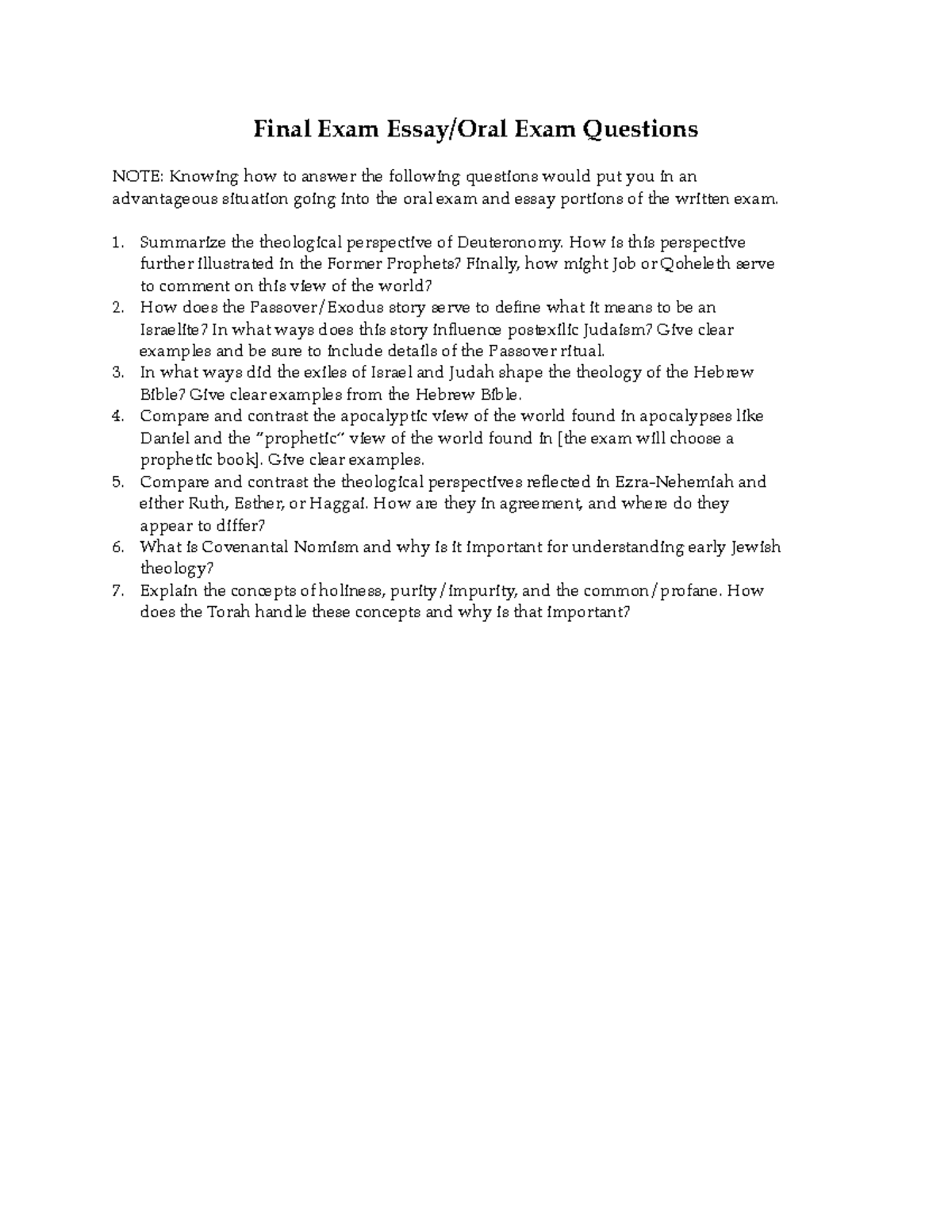 Final Exam Essay/Oral Exam Questions

NOTE: Knowing how to answer the following questions would put you in an advantageous situation going into the oral exam and essay portions of the written exam.

1. Summarize the theological perspective of Deuteronomy. How is this perspective further illustrated in the Former Prophets? Finally, how might Job or Qoheleth serve to comment on this view of the world?
2. How does the Passover/Exodus story serve to define what it means to be an Israelite? In what ways does this story influence postexilic Judaism? Give clear examples and be sure to include details of the Passover ritual.
3. In what ways did the exiles of Israel and Judah shape the theology of the Hebrew Bible? Give clear examples from the Hebrew Bible.
4. Compare and contrast the apocalyptic view of the world found in apocalypses like Daniel and the "prophetic" view of the world found in [the exam will choose a prophetic book]. Give clear examples.
5. Compare and contrast the theological perspectives reflected in Ezra-Nehemiah and either Ruth, Esther, or Haggai. How are they in agreement, and where do they appear to differ?
6. What is Covenantal Nomism and why is it important for understanding early Jewish theology?
7. Explain the concepts of holiness, purity/impurity, and the common/profane. How does the Torah handle these concepts and why is that important?